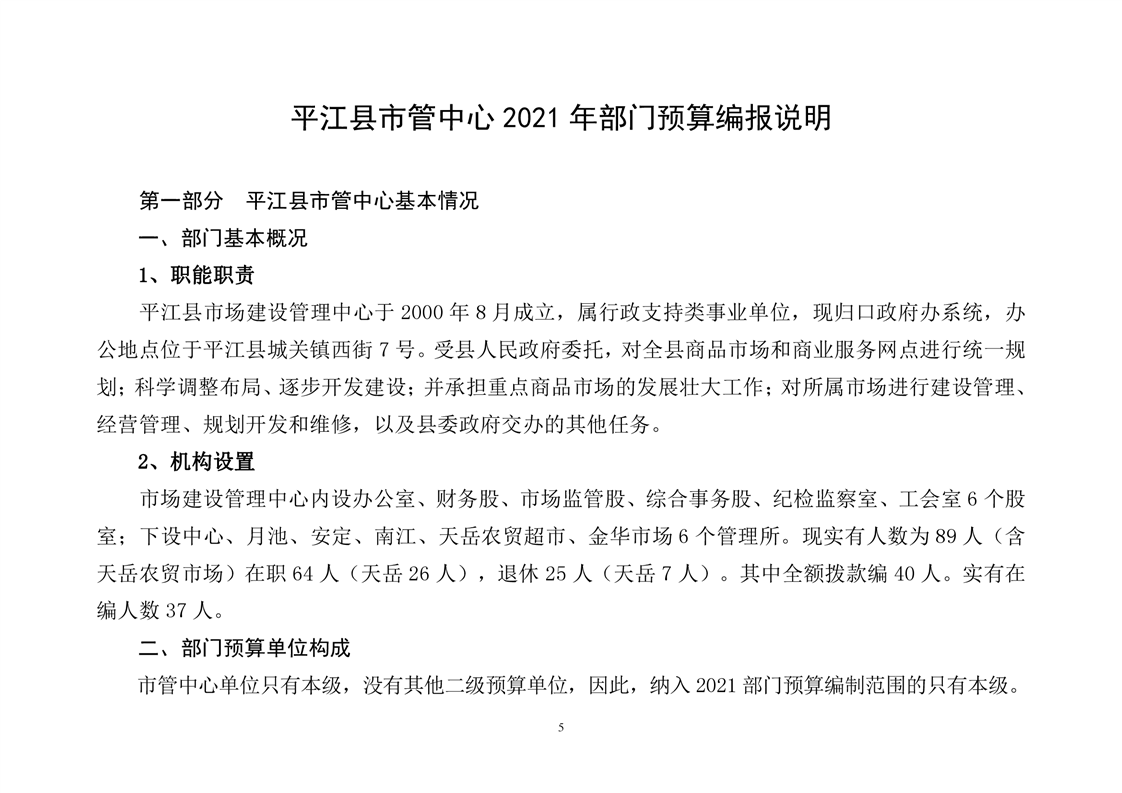 平江县市管中心 2021 年部门预算编报说明

第一部分　平江县市管中心基本情况

一、部门基本概况

1、职能职责

平江县市场建设管理中心于 2000 年 8 月成立，属行政支持类事业单位，现归口政府办系统，办公地点位于平江县城关镇西街 7 号。受县人民政府委托，对全县商品市场和商业服务网点进行统一规划；科学调整布局、逐步开发建设；并承担重点商品市场的发展壮大工作；对所属市场进行建设管理、经营管理、规划开发和维修，以及县委政府交办的其他任务。

2、机构设置

市场建设管理中心内设办公室、财务股、市场监管股、综合事务股、纪检监察室、工会室 6 个股室；下设中心、月池、安定、南江、天岳农贸超市、金华市场 6 个管理所。现实有人数为 89 人（含天岳农贸市场）在职 64 人（天岳 26 人），退休 25 人（天岳 7 人）。其中全额拨款编 40 人。实有在编人数 37 人。

二、部门预算单位构成

市管中心单位只有本级，没有其他二级预算单位，因此，纳入 2021 部门预算编制范围的只有本级。

5